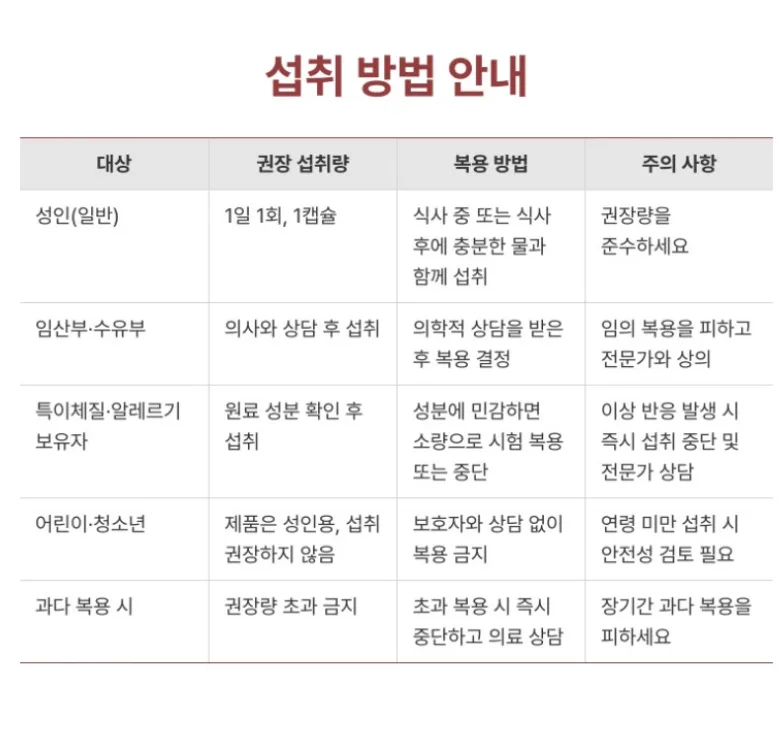 섭취 방법 안내

| 대상 | 권장 섭취량 | 복용 방법 | 주의 사항 |
|---|---|---|---|
| 성인(일반) | 1일 1회, 1캡슐 | 식사 중 또는 식사 후에 충분한 물과 함께 섭취 | 권장량을 준수하세요 |
| 임산부·수유부 | 의사와 상담 후 섭취 | 의학적 상담을 받은 후 복용 결정 | 임의 복용을 피하고 전문가와 상의 |
| 특이체질·알레르기 보유자 | 원료 성분 확인 후 섭취 | 성분에 민감하면 소량으로 시험 복용 또는 중단 | 이상 반응 발생 시 즉시 섭취 중단 및 전문가 상담 |
| 어린이·청소년 | 제품은 성인용, 섭취 권장하지 않음 | 보호자와 상담 없이 복용 금지 | 연령 미만 섭취 시 안전성 검토 필요 |
| 과다 복용 시 | 권장량 초과 금지 | 초과 복용 시 즉시 중단하고 의료 상담 | 장기간 과다 복용을 피하세요 |